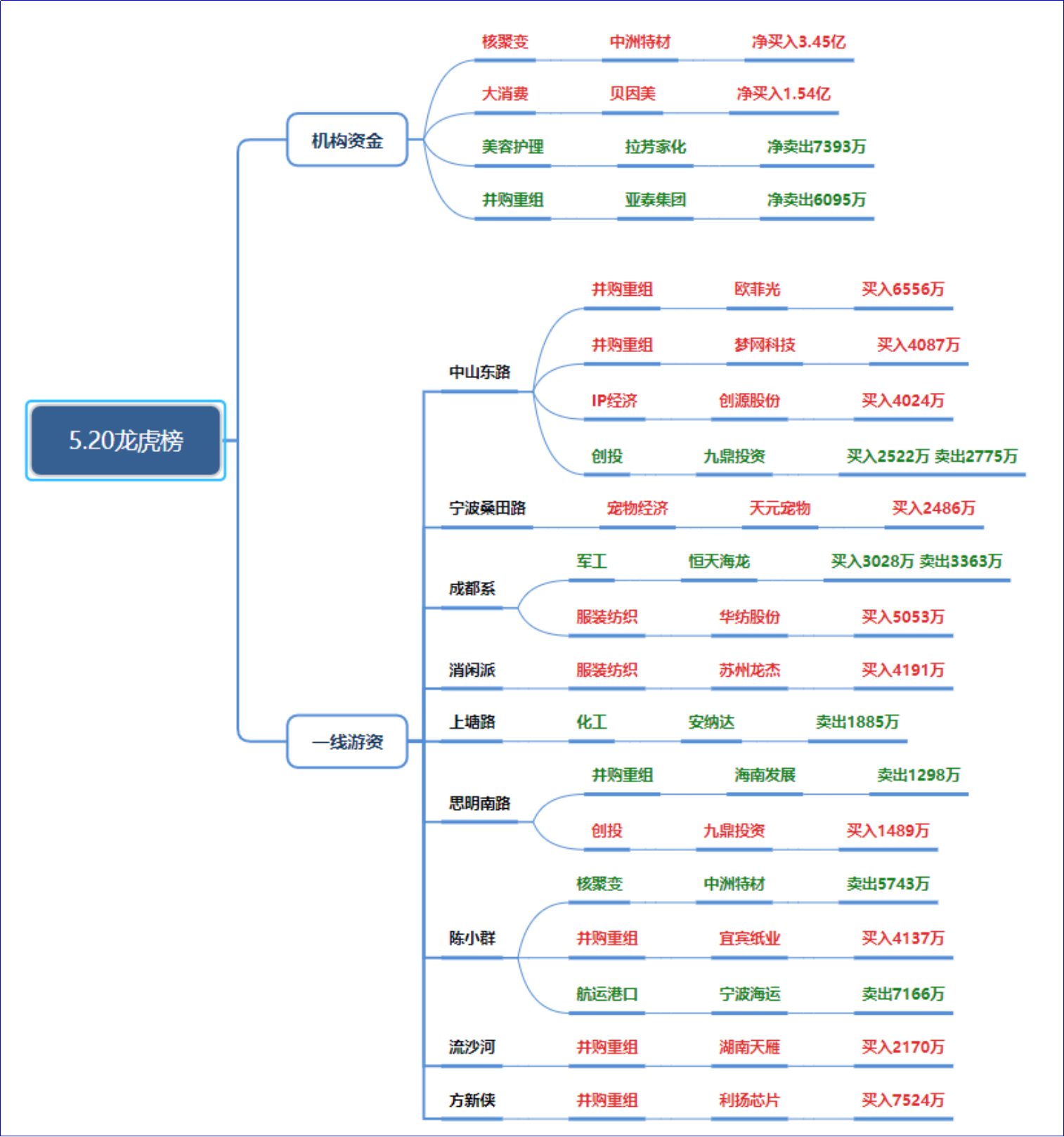 5.20龙虎榜

机构资金

核聚变 中洲特材 净买入3.45亿

大消费 贝因美 净买入1.54亿

美容护理 拉芳家化 净卖出7393万

并购重组 亚泰集团 净卖出6095万

一线游资

中山东路

并购重组 欧菲光 买入6556万

并购重组 梦网科技 买入4087万

IP经济 创源股份 买入4024万

创投 九鼎投资 买入2522万 卖出2775万

宁波桑田路 宠物经济 天元宠物 买入2486万

成都系

军工 恒天海龙 买入3028万 卖出3363万

服装纺织 华纺股份 买入5053万

消闲派 服装纺织 苏州龙杰 买入4191万

上塘路 化工 安纳达 卖出1885万

思明南路

并购重组 海南发展 卖出1298万

创投 九鼎投资 买入1489万

陈小群

核聚变 中洲特材 卖出5743万

并购重组 宜宾纸业 买入4137万

航运港口 宁波海运 卖出7166万

流沙河 并购重组 湖南天雁 买入2170万

方新侠 并购重组 利扬芯片 买入7524万